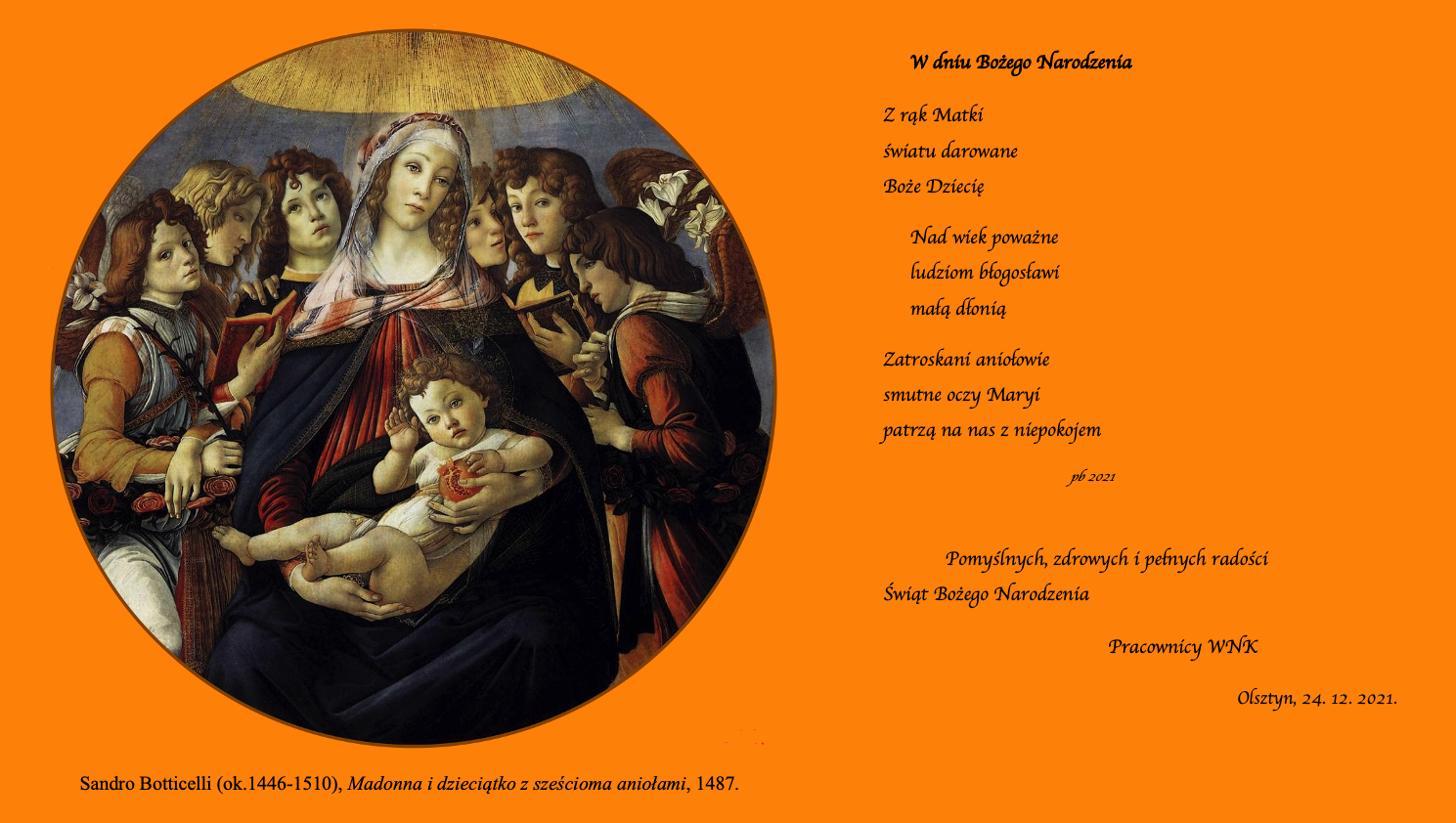 W dniu Bożego Narodzenia

Z rąk Matki
światu darowane
Boże Dziecię

Nad wiek poważne
ludziom błogosławi
małą dłonią

Zatroskani aniołowie
smutne oczy Maryi
patrzą na nas z niepokojem

pb 2021

Pomyślnych, zdrowych i pełnych radości
Świąt Bożego Narodzenia

Pracownicy WNK

Olsztyn, 24. 12. 2021.

Sandro Botticelli (ok.1446-1510), Madonna i dzieciątko z sześcioma aniołami, 1487.